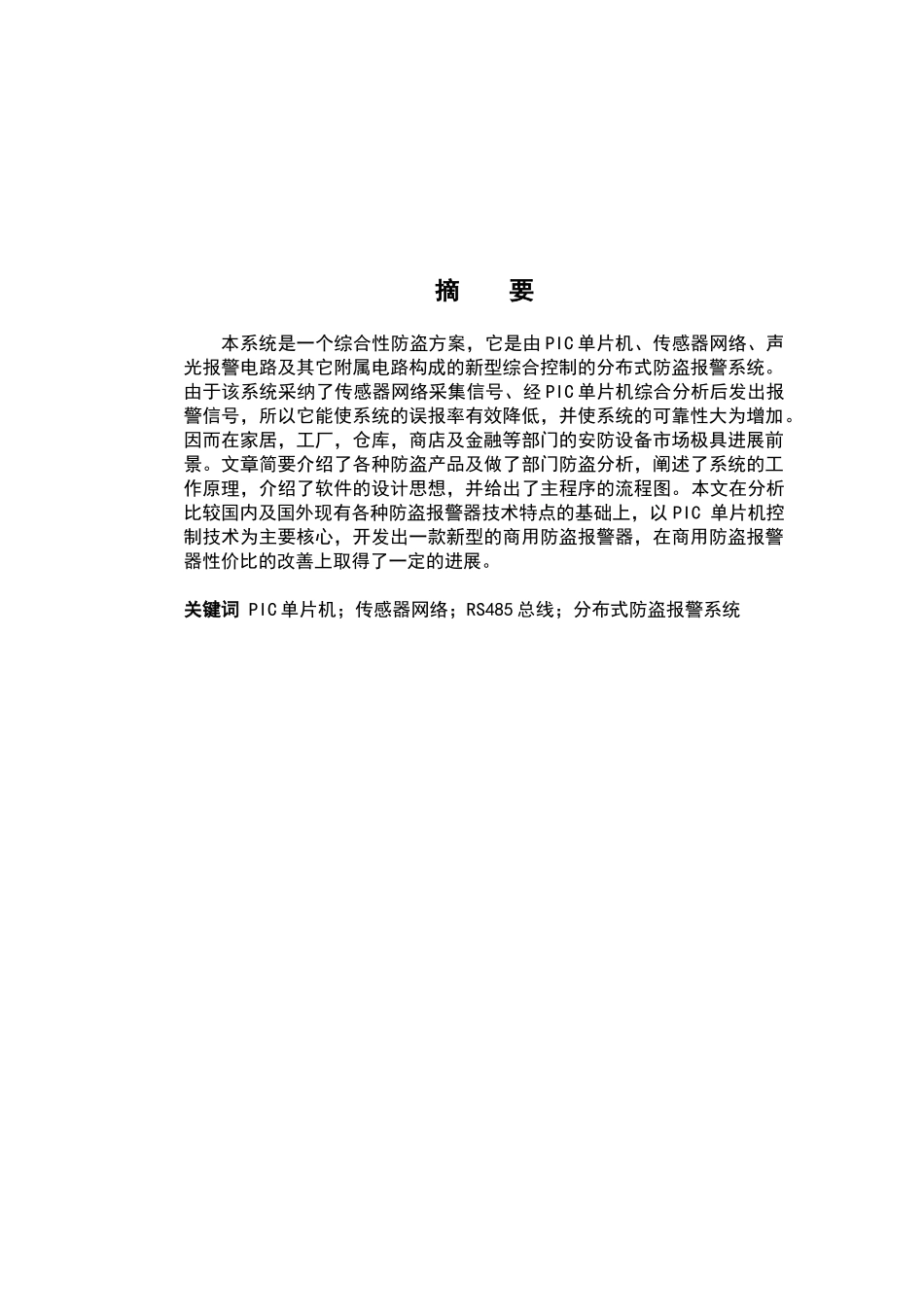 摘 要

本系统是一个综合性防盗方案，它是由PIC单片机、传感器网络、声光报警电路及其它附属电路构成的新型综合控制的分布式防盗报警系统。由于该系统采纳了传感器网络采集信号、经PIC单片机综合分析后发出报警信号，所以它能使系统的误报率有效降低，并使系统的可靠性大为增加。因而在家居，工厂，仓库，商店及金融等部门的安防设备市场极具进展前景。文章简要介绍了各种防盗产品及做了部门防盗分析，阐述了系统的工作原理，介绍了软件的设计思想，并给出了主程序的流程图。本文在分析比较国内及国外现有各种防盗报警器技术特点的基础上，以PIC 单片机控制技术为主要核心，开发出一款新型的商用防盗报警器，在商用防盗报警器性价比的改善上取得了一定的进展。

关键词 PIC单片机；传感器网络；RS485总线；分布式防盗报警系统